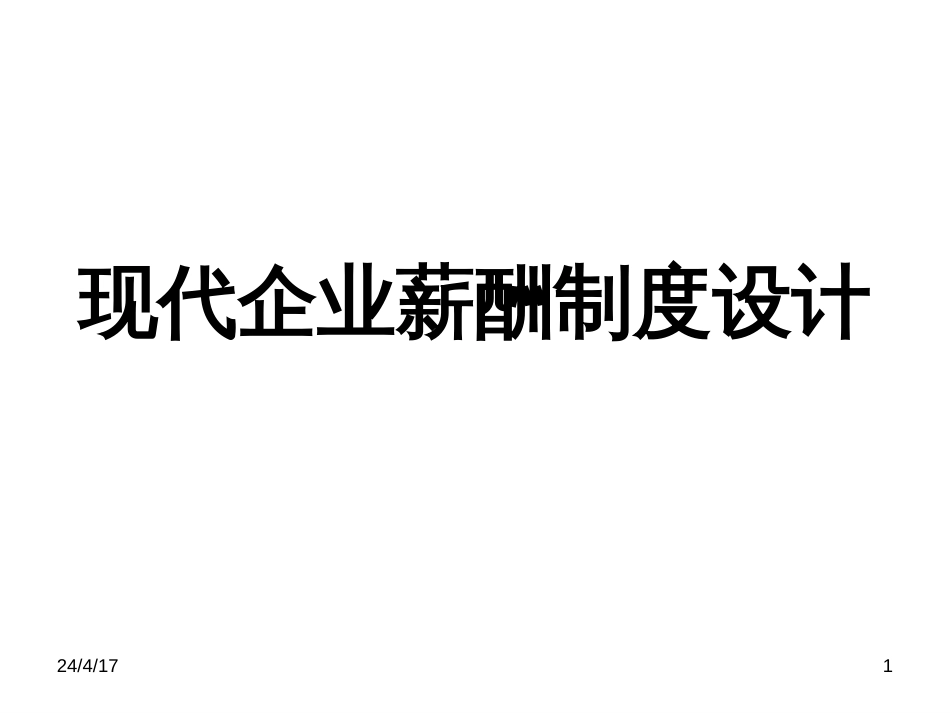 现代企业薪酬制度设计

24/4/17

1